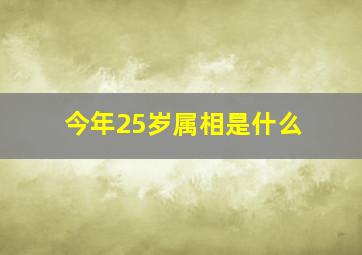 今年25岁属相是什么